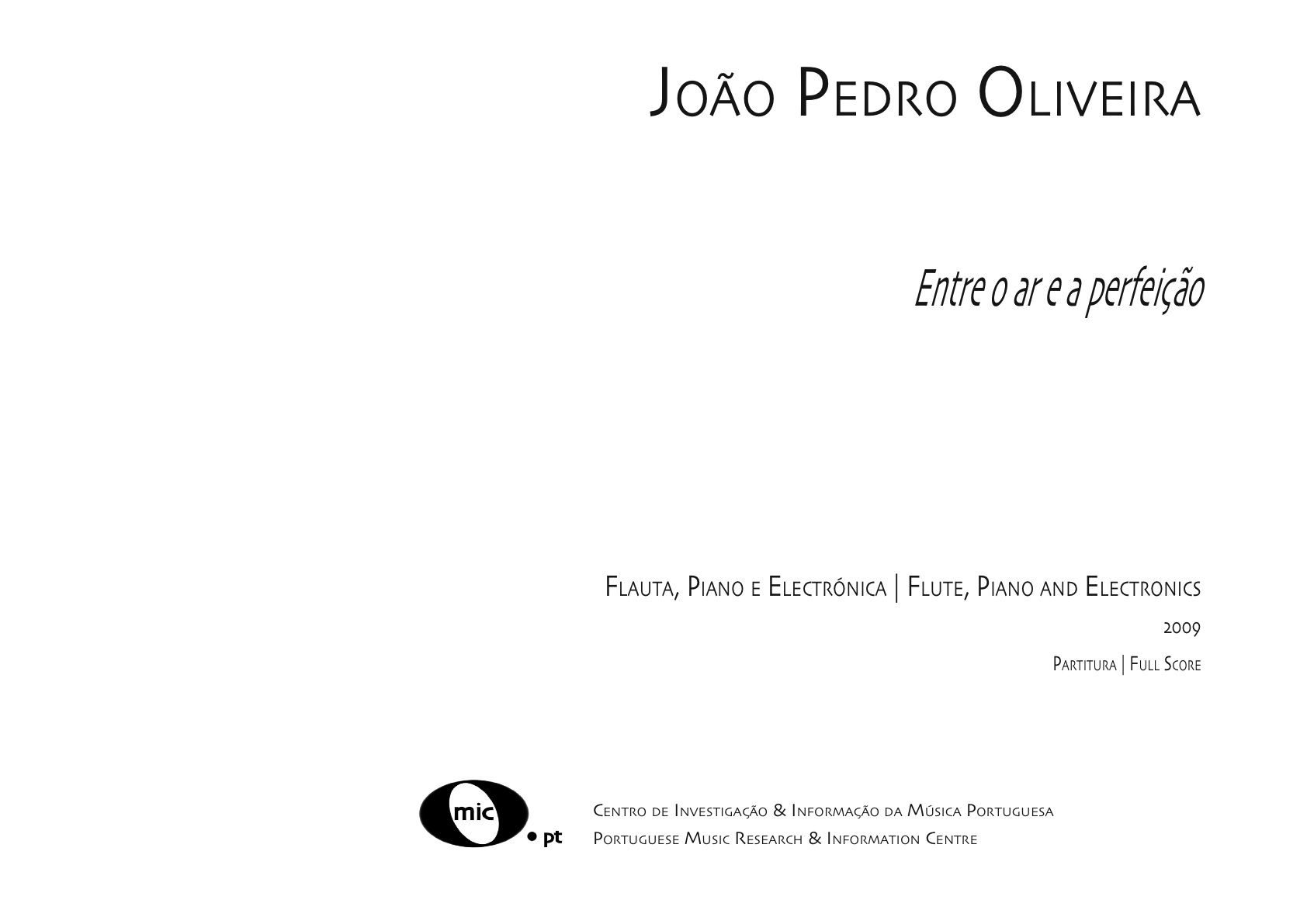 João Pedro Oliveira

Entre o ar e a perfeição

Flauta, Piano e Electrónica | Flute, Piano and Electronics

2009

Partitura | Full Score

mic • pt

Centro de Investigação & Informação da Música Portuguesa
Portuguese Music Research & Information Centre